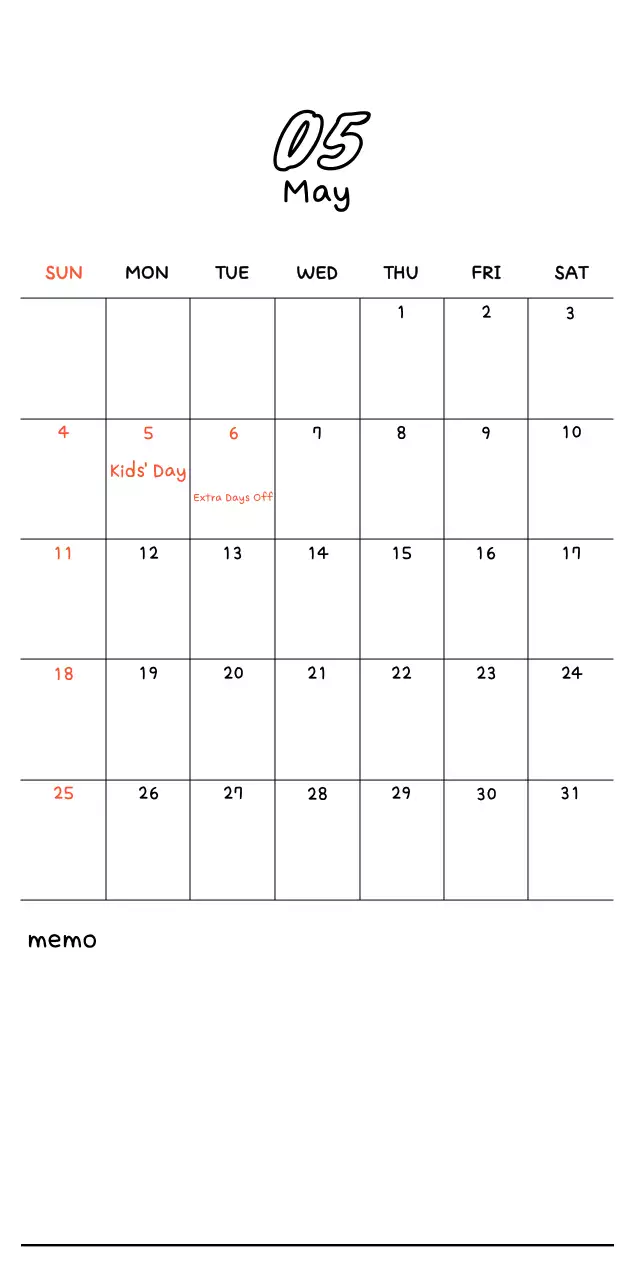 05
May

| SUN | MON | TUE | WED | THU | FRI | SAT |
|---|---|---|---|---|---|---|
| | | | | 1 | 2 | 3 |
| 4 | 5 Kids' Day | 6 Extra Days Off | 7 | 8 | 9 | 10 |
| 11 | 12 | 13 | 14 | 15 | 16 | 17 |
| 18 | 19 | 20 | 21 | 22 | 23 | 24 |
| 25 | 26 | 27 | 28 | 29 | 30 | 31 |

memo